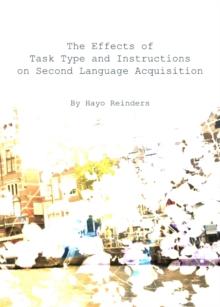 The Effects of
Task Type and Instructions
on Second Language Acquisition

By Hayo Reinders